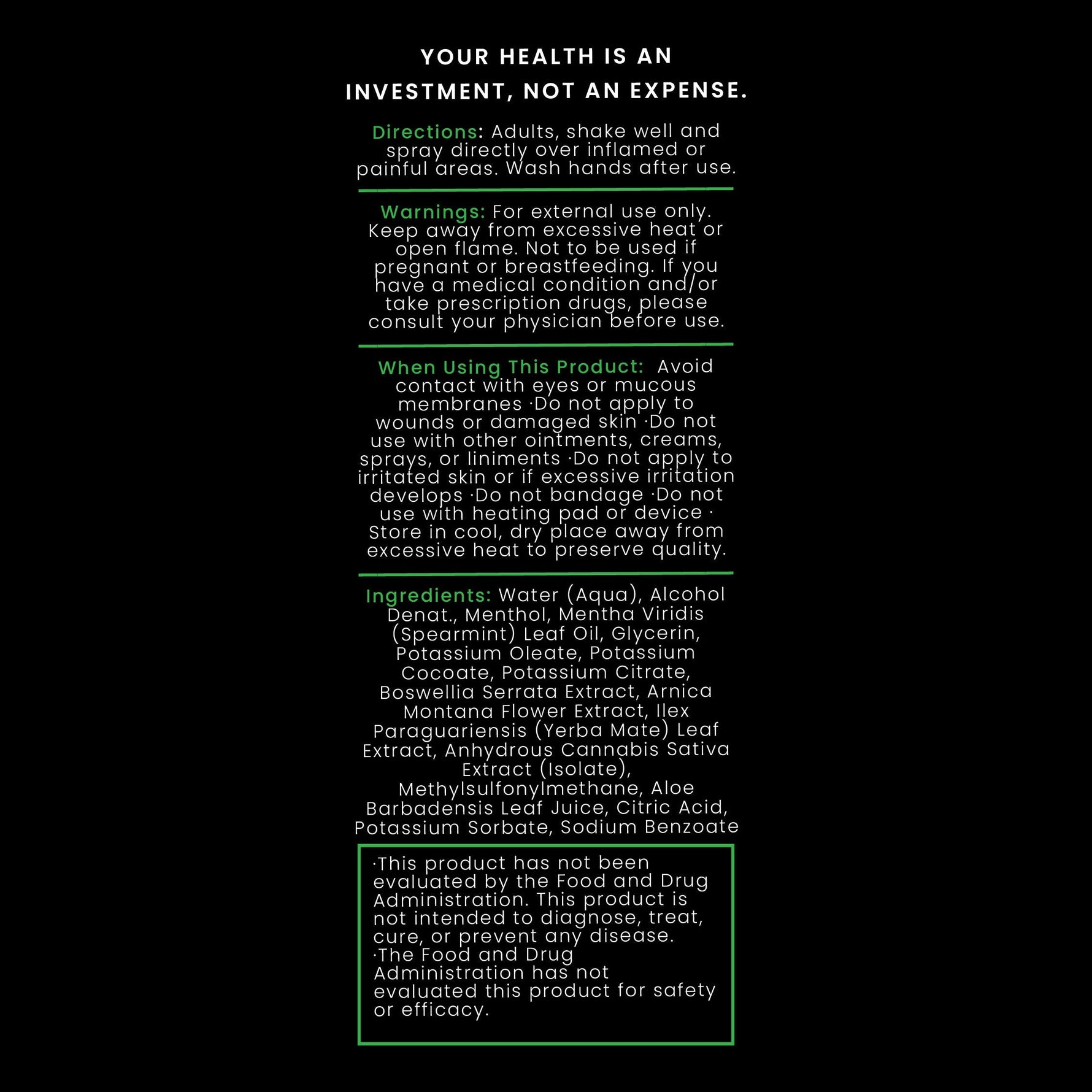 YOUR HEALTH IS AN INVESTMENT, NOT AN EXPENSE.

Directions: Adults, shake well and spray directly over inflamed or painful areas. Wash hands after use.

Warnings: For external use only. Keep away from excessive heat or open flame. Not to be used if pregnant or breastfeeding. If you have a medical condition and/or take prescription drugs, please consult your physician before use.

When Using This Product: Avoid contact with eyes or mucous membranes ·Do not apply to wounds or damaged skin ·Do not use with other ointments, creams, sprays, or liniments ·Do not apply to irritated skin or if excessive irritation develops ·Do not bandage ·Do not use with heating pad or device · Store in cool, dry place away from excessive heat to preserve quality.

Ingredients: Water (Aqua), Alcohol Denat., Menthol, Mentha Viridis (Spearmint) Leaf Oil, Glycerin, Potassium Oleate, Potassium Cocoate, Potassium Citrate, Boswellia Serrata Extract, Arnica Montana Flower Extract, Ilex Paraguariensis (Yerba Mate) Leaf Extract, Anhydrous Cannabis Sativa Extract (Isolate), Methylsulfonylmethane, Aloe Barbadensis Leaf Juice, Citric Acid, Potassium Sorbate, Sodium Benzoate

·This product has not been evaluated by the Food and Drug Administration. This product is not intended to diagnose, treat, cure, or prevent any disease.
·The Food and Drug Administration has not evaluated this product for safety or efficacy.